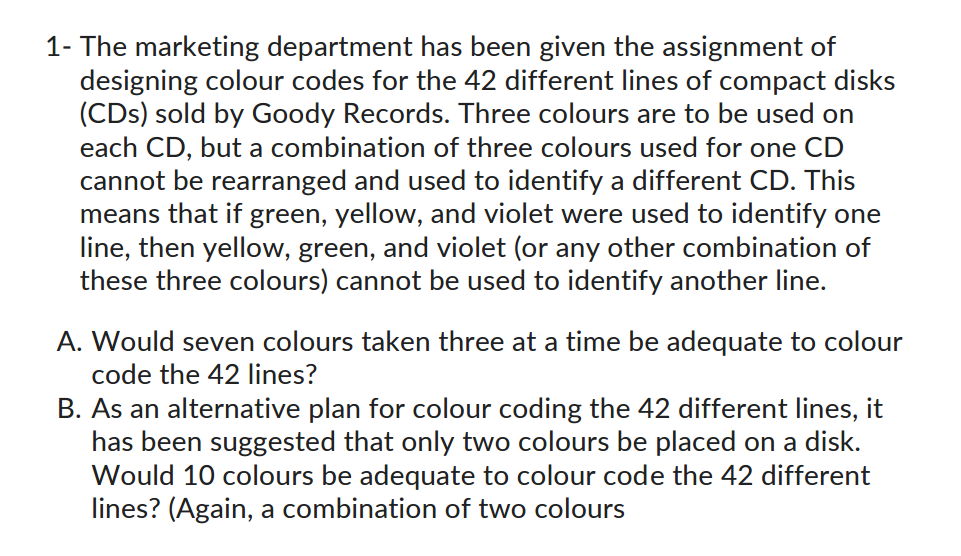 1- The marketing department has been given the assignment of designing colour codes for the 42 different lines of compact disks (CDs) sold by Goody Records. Three colours are to be used on each CD, but a combination of three colours used for one CD cannot be rearranged and used to identify a different CD. This means that if green, yellow, and violet were used to identify one line, then yellow, green, and violet (or any other combination of these three colours) cannot be used to identify another line.

A. Would seven colours taken three at a time be adequate to colour code the 42 lines?
B. As an alternative plan for colour coding the 42 different lines, it has been suggested that only two colours be placed on a disk. Would 10 colours be adequate to colour code the 42 different lines? (Again, a combination of two colours